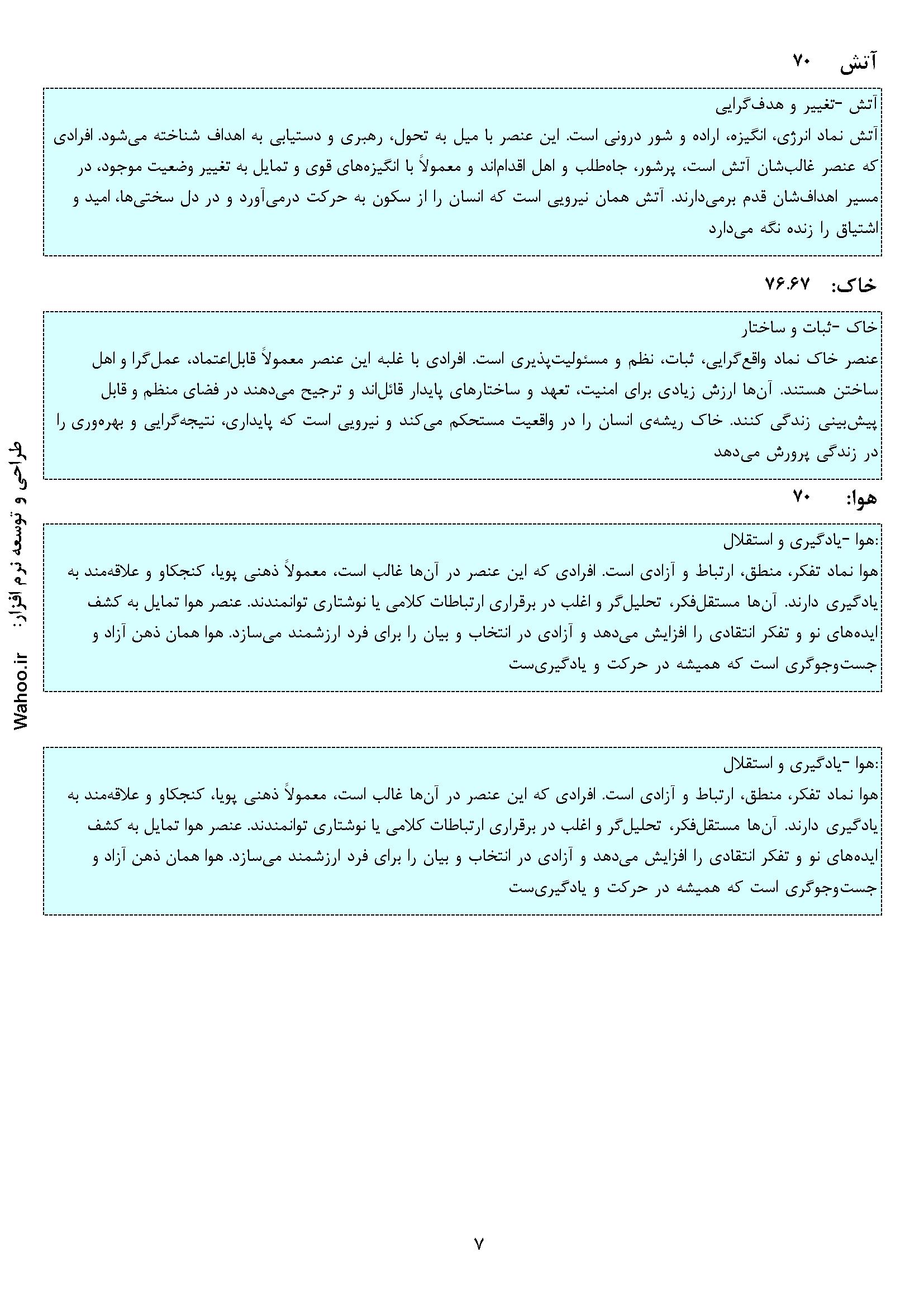 آتش ۷۰

آتش -تغییر و هدف‌گرایی
آتش نماد انرژی، انگیزه، اراده و شور درونی است. این عنصر با میل به تحول، رهبری و دستیابی به اهداف شناخته می‌شود. افرادی که عنصر غالب‌شان آتش است، پرشور، جاه‌طلب و اهل اقدام‌اند و معمولاً با انگیزه‌های قوی و تمایل به تغییر وضعیت موجود، در مسیر اهداف‌شان قدم برمی‌دارند. آتش همان نیرویی است که انسان را از سکون به حرکت درمی‌آورد و در دل سختی‌ها، امید و اشتیاق را زنده نگه می‌دارد

خاک: ۷۶.۶۷

خاک -ثبات و ساختار
عنصر خاک نماد واقع‌گرایی، ثبات، نظم و مسئولیت‌پذیری است. افرادی با غلبه این عنصر معمولاً قابل‌اعتماد، عمل‌گرا و اهل ساختن هستند. آن‌ها ارزش زیادی برای امنیت، تعهد و ساختارهای پایدار قائل‌اند و ترجیح می‌دهند در فضای منظم و قابل پیش‌بینی زندگی کنند. خاک ریشه‌ی انسان را در واقعیت مستحکم می‌کند و نیرویی است که پایداری، نتیجه‌گرایی و بهره‌وری را در زندگی پرورش می‌دهد

هوا: ۷۰

:هوا -یادگیری و استقلال
هوا نماد تفکر، منطق، ارتباط و آزادی است. افرادی که این عنصر در آن‌ها غالب است، معمولاً ذهنی پویا، کنجکاو و علاقه‌مند به یادگیری دارند. آن‌ها مستقل‌فکر، تحلیل‌گر و اغلب در برقراری ارتباطات کلامی یا نوشتاری توانمندند. عنصر هوا تمایل به کشف ایده‌های نو و تفکر انتقادی را افزایش می‌دهد و آزادی در انتخاب و بیان را برای فرد ارزشمند می‌سازد. هوا همان ذهن آزاد و جست‌وجوگری است که همیشه در حرکت و یادگیری‌ست

:هوا -یادگیری و استقلال
هوا نماد تفکر، منطق، ارتباط و آزادی است. افرادی که این عنصر در آن‌ها غالب است، معمولاً ذهنی پویا، کنجکاو و علاقه‌مند به یادگیری دارند. آن‌ها مستقل‌فکر، تحلیل‌گر و اغلب در برقراری ارتباطات کلامی یا نوشتاری توانمندند. عنصر هوا تمایل به کشف ایده‌های نو و تفکر انتقادی را افزایش می‌دهد و آزادی در انتخاب و بیان را برای فرد ارزشمند می‌سازد. هوا همان ذهن آزاد و جست‌وجوگری است که همیشه در حرکت و یادگیری‌ست

طراحی و توسعه نرم افزار: Wahoo.ir

۷